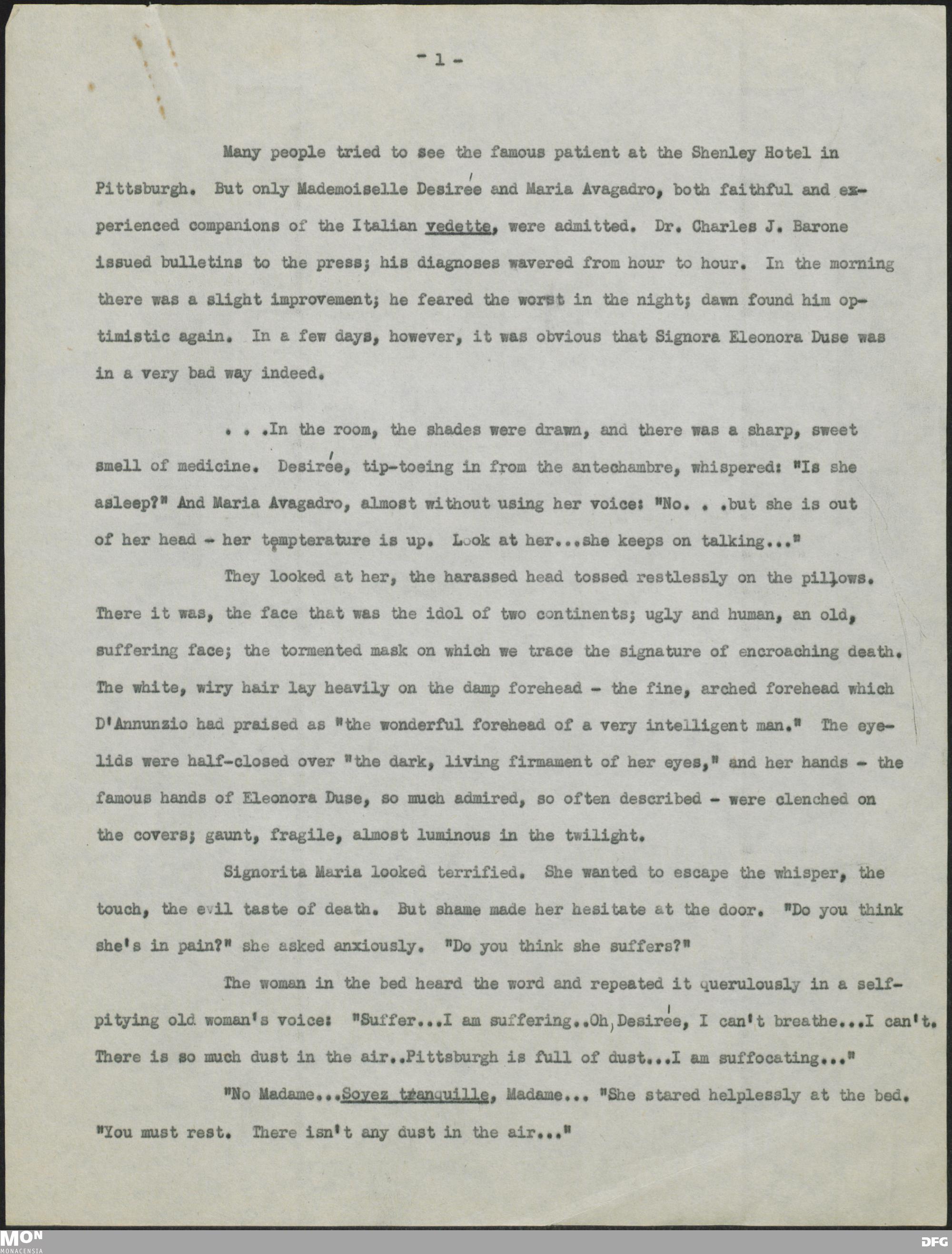 - 1 -

Many people tried to see the famous patient at the Shenley Hotel in Pittsburgh. But only Mademoiselle Desirée and Maria Avagadro, both faithful and experienced companions of the Italian vedette, were admitted. Dr. Charles J. Barone issued bulletins to the press; his diagnoses wavered from hour to hour. In the morning there was a slight improvement; he feared the worst in the night; dawn found him optimistic again. In a few days, however, it was obvious that Signora Eleonora Duse was in a very bad way indeed.

. . .In the room, the shades were drawn, and there was a sharp, sweet smell of medicine. Desirée, tip-toeing in from the antechambre, whispered: "Is she asleep?" And Maria Avagadro, almost without using her voice: "No. . .but she is out of her head - her tempterature is up. Look at her...she keeps on talking..."

They looked at her, the harassed head tossed restlessly on the pillows. There it was, the face that was the idol of two continents; ugly and human, an old, suffering face; the tormented mask on which we trace the signature of encroaching death. The white, wiry hair lay heavily on the damp forehead - the fine, arched forehead which D'Annunzio had praised as "the wonderful forehead of a very intelligent man." The eyelids were half-closed over "the dark, living firmament of her eyes," and her hands - the famous hands of Eleonora Duse, so much admired, so often described - were clenched on the covers; gaunt, fragile, almost luminous in the twilight.

Signorita Maria looked terrified. She wanted to escape the whisper, the touch, the evil taste of death. But shame made her hesitate at the door. "Do you think she's in pain?" she asked anxiously. "Do you think she suffers?"

The woman in the bed heard the word and repeated it querulously in a self-pitying old woman's voice: "Suffer...I am suffering..Oh, Desirée, I can't breathe...I can't. There is so much dust in the air..Pittsburgh is full of dust...I am suffocating..."

"No Madame...Soyez tranquille, Madame... "She stared helplessly at the bed. "You must rest. There isn't any dust in the air..."

MON
MONACENSIA
DFG